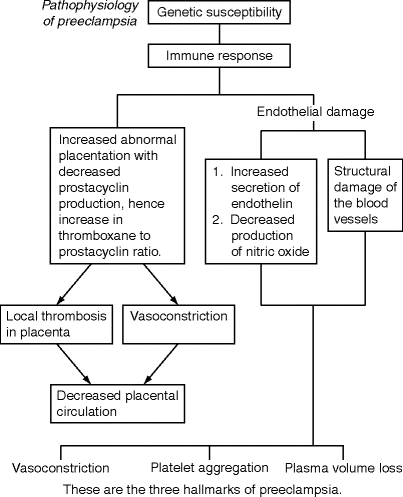 Pathophysiology of preeclampsia

Genetic susceptibility

Immune response

Endothelial damage

Increased abnormal placentation with decreased prostacyclin production, hence increase in thromboxane to prostacyclin ratio.

1. Increased secretion of endothelin
2. Decreased production of nitric oxide

Structural damage of the blood vessels

Local thrombosis in placenta

Vasoconstriction

Decreased placental circulation

Vasoconstriction

Platelet aggregation

Plasma volume loss

These are the three hallmarks of preeclampsia.